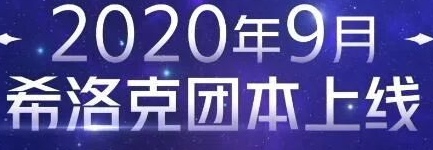 2020年9月
希洛克团本上线